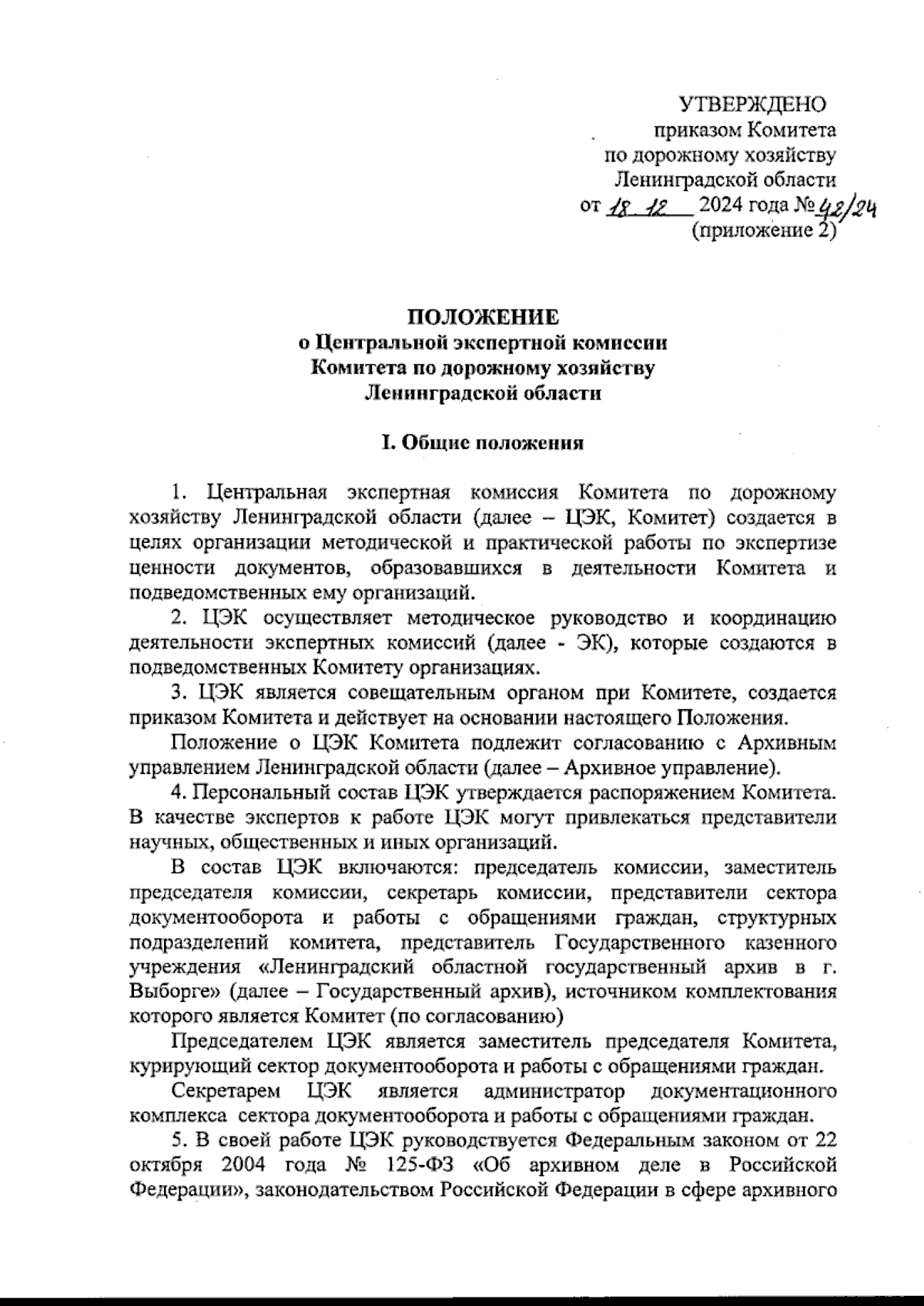 УТВЕРЖДЕНО
приказом Комитета
по дорожному хозяйству
Ленинградской области
от 18.12 2024 года № 42/24
(приложение 2)

ПОЛОЖЕНИЕ
о Центральной экспертной комиссии
Комитета по дорожному хозяйству
Ленинградской области

I. Общие положения

1. Центральная экспертная комиссия Комитета по дорожному хозяйству Ленинградской области (далее – ЦЭК, Комитет) создается в целях организации методической и практической работы по экспертизе ценности документов, образовавшихся в деятельности Комитета и подведомственных ему организаций.

2. ЦЭК осуществляет методическое руководство и координацию деятельности экспертных комиссий (далее - ЭК), которые создаются в подведомственных Комитету организациях.

3. ЦЭК является совещательным органом при Комитете, создается приказом Комитета и действует на основании настоящего Положения.

Положение о ЦЭК Комитета подлежит согласованию с Архивным управлением Ленинградской области (далее – Архивное управление).

4. Персональный состав ЦЭК утверждается распоряжением Комитета. В качестве экспертов к работе ЦЭК могут привлекаться представители научных, общественных и иных организаций.

В состав ЦЭК включаются: председатель комиссии, заместитель председателя комиссии, секретарь комиссии, представители сектора документооборота и работы с обращениями граждан, структурных подразделений комитета, представитель Государственного казенного учреждения «Ленинградский областной государственный архив в г. Выборге» (далее – Государственный архив), источником комплектования которого является Комитет (по согласованию)

Председателем ЦЭК является заместитель председателя Комитета, курирующий сектор документооборота и работы с обращениями граждан.

Секретарем ЦЭК является администратор документационного комплекса сектора документооборота и работы с обращениями граждан.

5. В своей работе ЦЭК руководствуется Федеральным законом от 22 октября 2004 года № 125-ФЗ «Об архивном деле в Российской Федерации», законодательством Российской Федерации в сфере архивного